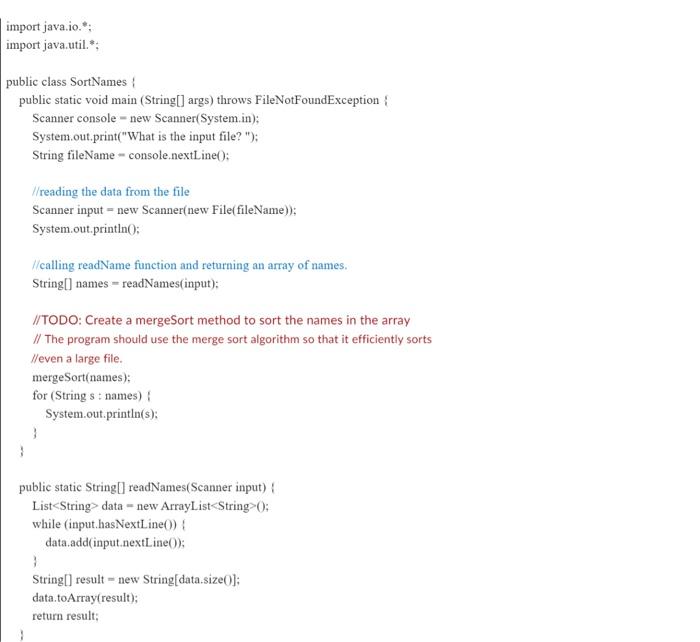 import java.io.*;
import java.util.*;

public class SortNames {
public static void main (String[] args) throws FileNotFoundException {
Scanner console = new Scanner(System.in);
System.out.print("What is the input file? ");
String fileName = console.nextLine();

//reading the data from the file
Scanner input = new Scanner(new File(fileName));
System.out.println();

//calling readName function and returning an array of names.
String[] names = readNames(input);

//TODO: Create a mergeSort method to sort the names in the array
// The program should use the merge sort algorithm so that it efficiently sorts
//even a large file.
mergeSort(names);
for (String s : names) {
System.out.println(s);
}
}

public static String[] readNames(Scanner input) {
List<String> data = new ArrayList<String>();
while (input.hasNextLine()) {
data.add(input.nextLine());
}
String[] result = new String[data.size()];
data.toArray(result);
return result;
}